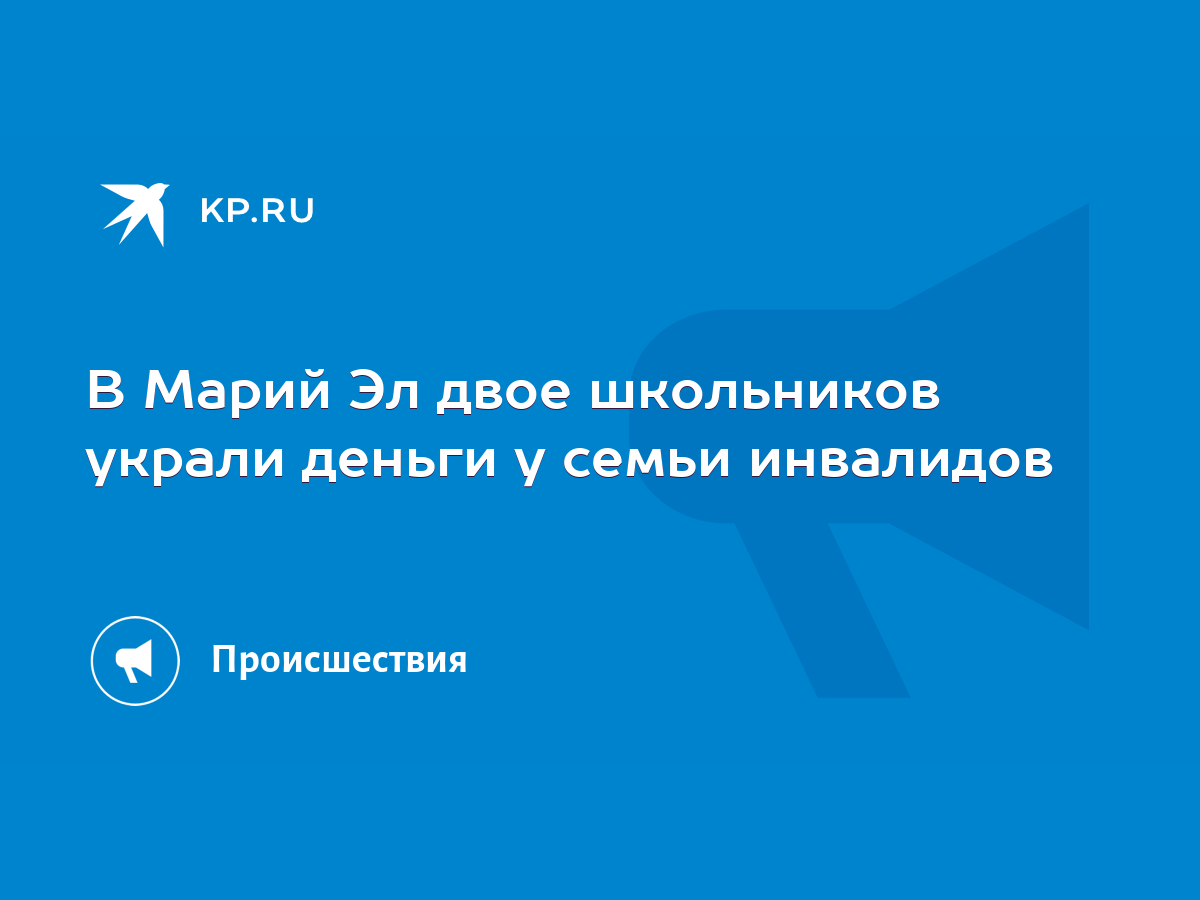 KP.RU

В Марий Эл двое школьников украли деньги у семьи инвалидов

Происшествия